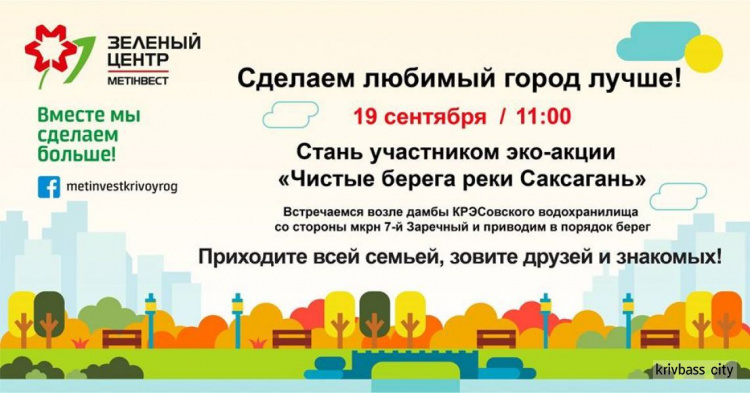 ЗЕЛЕНЫЙ ЦЕНТР
МЕТІНВЕСТ

Вместе мы сделаем больше!

metinvestkrivoyrog

Сделаем любимый город лучше!

19 сентября / 11:00

Стань участником эко-акции «Чистые берега реки Саксагань»

Встречаемся возле дамбы КРЭСовского водохранилища со стороны мкрн 7-й Заречный и приводим в порядок берег

Приходите всей семьей, зовите друзей и знакомых!

krivbass city